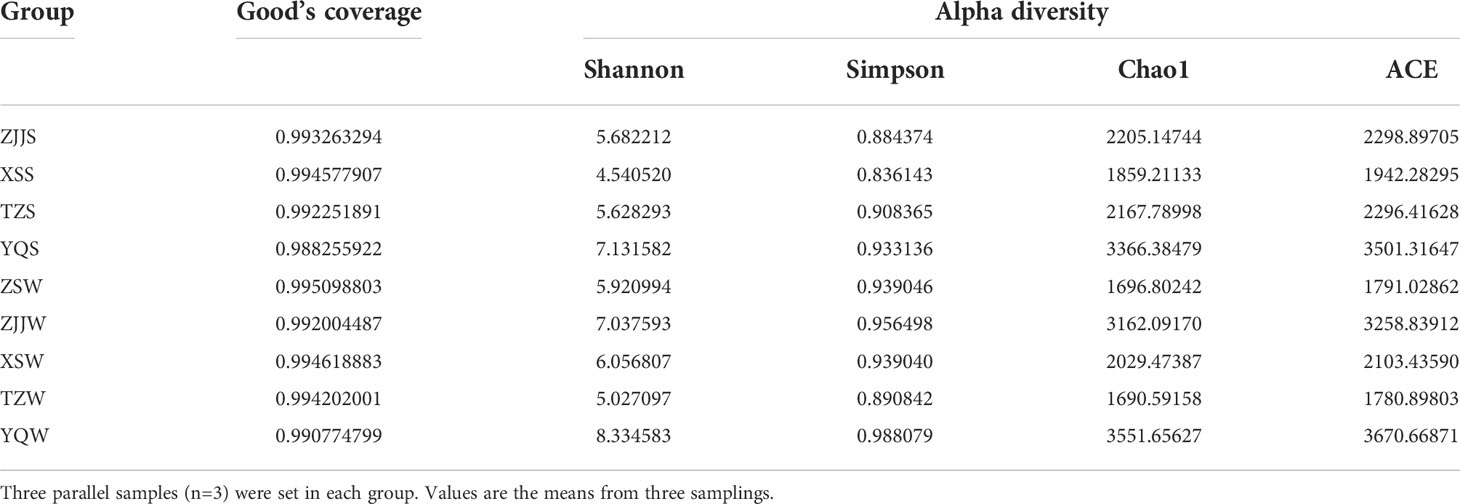 | Group | Good's coverage | Alpha diversity | | | |
|---|---|---|---|---|---|
| | | Shannon | Simpson | Chao1 | ACE |
| ZJJS | 0.993263294 | 5.682212 | 0.884374 | 2205.14744 | 2298.89705 |
| XSS | 0.994577907 | 4.540520 | 0.836143 | 1859.21133 | 1942.28295 |
| TZS | 0.992251891 | 5.628293 | 0.908365 | 2167.78998 | 2296.41628 |
| YQS | 0.988255922 | 7.131582 | 0.933136 | 3366.38479 | 3501.31647 |
| ZSW | 0.995098803 | 5.920994 | 0.939046 | 1696.80242 | 1791.02862 |
| ZJJW | 0.992004487 | 7.037593 | 0.956498 | 3162.09170 | 3258.83912 |
| XSW | 0.994618883 | 6.056807 | 0.939040 | 2029.47387 | 2103.43590 |
| TZW | 0.994202001 | 5.027097 | 0.890842 | 1690.59158 | 1780.89803 |
| YQW | 0.990774799 | 8.334583 | 0.988079 | 3551.65627 | 3670.66871 |

Three parallel samples (n=3) were set in each group. Values are the means from three samplings.